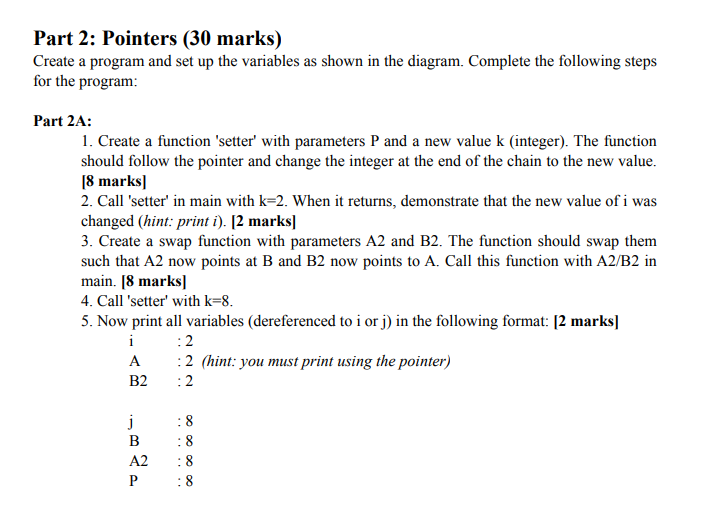 Part 2: Pointers (30 marks)
Create a program and set up the variables as shown in the diagram. Complete the following steps for the program:

Part 2A:
1. Create a function 'setter' with parameters P and a new value k (integer). The function should follow the pointer and change the integer at the end of the chain to the new value. [8 marks]
2. Call 'setter' in main with k=2. When it returns, demonstrate that the new value of i was changed (hint: print i). [2 marks]
3. Create a swap function with parameters A2 and B2. The function should swap them such that A2 now points at B and B2 now points to A. Call this function with A2/B2 in main. [8 marks]
4. Call 'setter' with k=8.
5. Now print all variables (dereferenced to i or j) in the following format: [2 marks]
i : 2
A : 2 (hint: you must print using the pointer)
B2 : 2

j : 8
B : 8
A2 : 8
P : 8